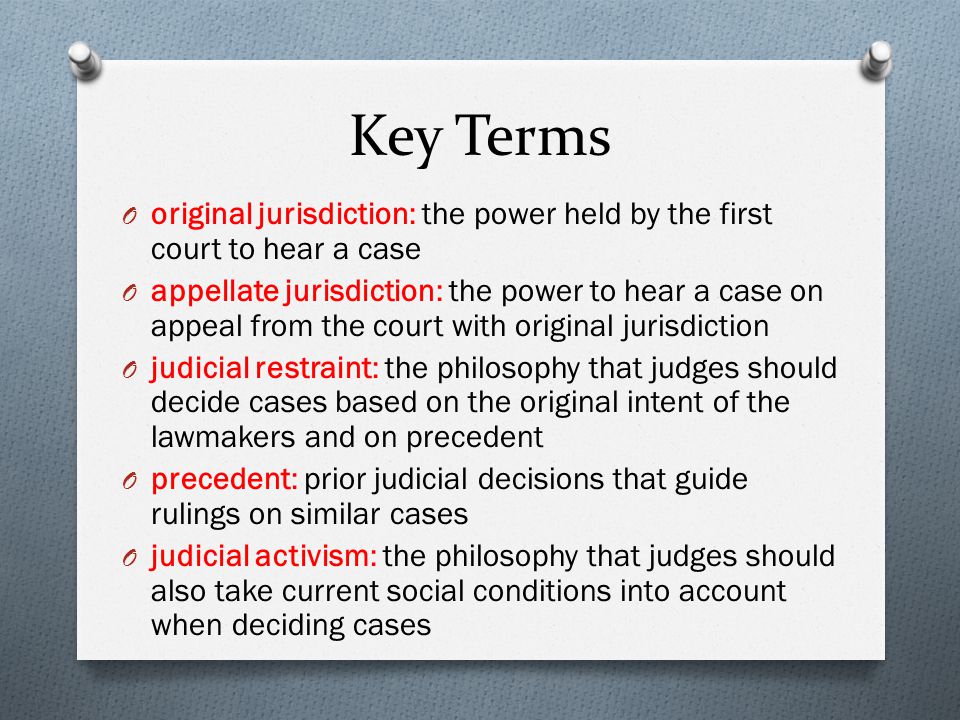 Key Terms

O original jurisdiction: the power held by the first court to hear a case

O appellate jurisdiction: the power to hear a case on appeal from the court with original jurisdiction

O judicial restraint: the philosophy that judges should decide cases based on the original intent of the lawmakers and on precedent

O precedent: prior judicial decisions that guide rulings on similar cases

O judicial activism: the philosophy that judges should also take current social conditions into account when deciding cases